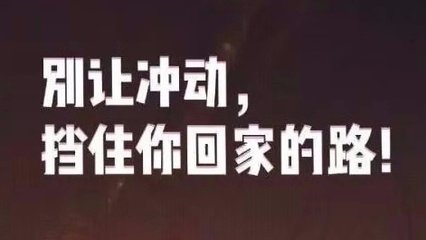 别让冲动，
挡住你回家的路！